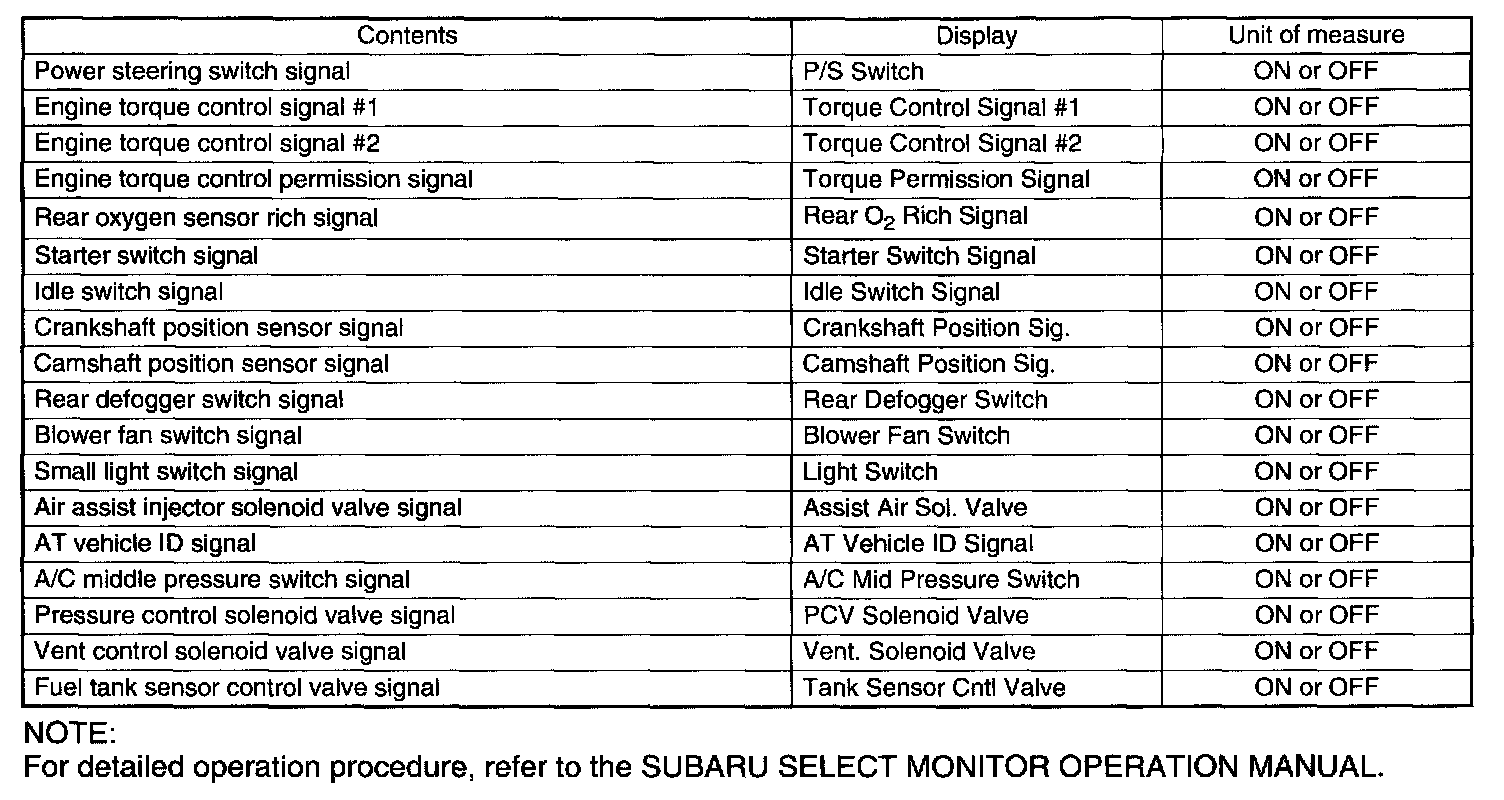 | Contents | Display | Unit of measure |
|---|---|---|
| Power steering switch signal | P/S Switch | ON or OFF |
| Engine torque control signal #1 | Torque Control Signal #1 | ON or OFF |
| Engine torque control signal #2 | Torque Control Signal #2 | ON or OFF |
| Engine torque control permission signal | Torque Permission Signal | ON or OFF |
| Rear oxygen sensor rich signal | Rear $O_2$ Rich Signal | ON or OFF |
| Starter switch signal | Starter Switch Signal | ON or OFF |
| Idle switch signal | Idle Switch Signal | ON or OFF |
| Crankshaft position sensor signal | Crankshaft Position Sig. | ON or OFF |
| Camshaft position sensor signal | Camshaft Position Sig. | ON or OFF |
| Rear defogger switch signal | Rear Defogger Switch | ON or OFF |
| Blower fan switch signal | Blower Fan Switch | ON or OFF |
| Small light switch signal | Light Switch | ON or OFF |
| Air assist injector solenoid valve signal | Assist Air Sol. Valve | ON or OFF |
| AT vehicle ID signal | AT Vehicle ID Signal | ON or OFF |
| A/C middle pressure switch signal | A/C Mid Pressure Switch | ON or OFF |
| Pressure control solenoid valve signal | PCV Solenoid Valve | ON or OFF |
| Vent control solenoid valve signal | Vent. Solenoid Valve | ON or OFF |
| Fuel tank sensor control valve signal | Tank Sensor Cntl Valve | ON or OFF |

NOTE:
For detailed operation procedure, refer to the SUBARU SELECT MONITOR OPERATION MANUAL.